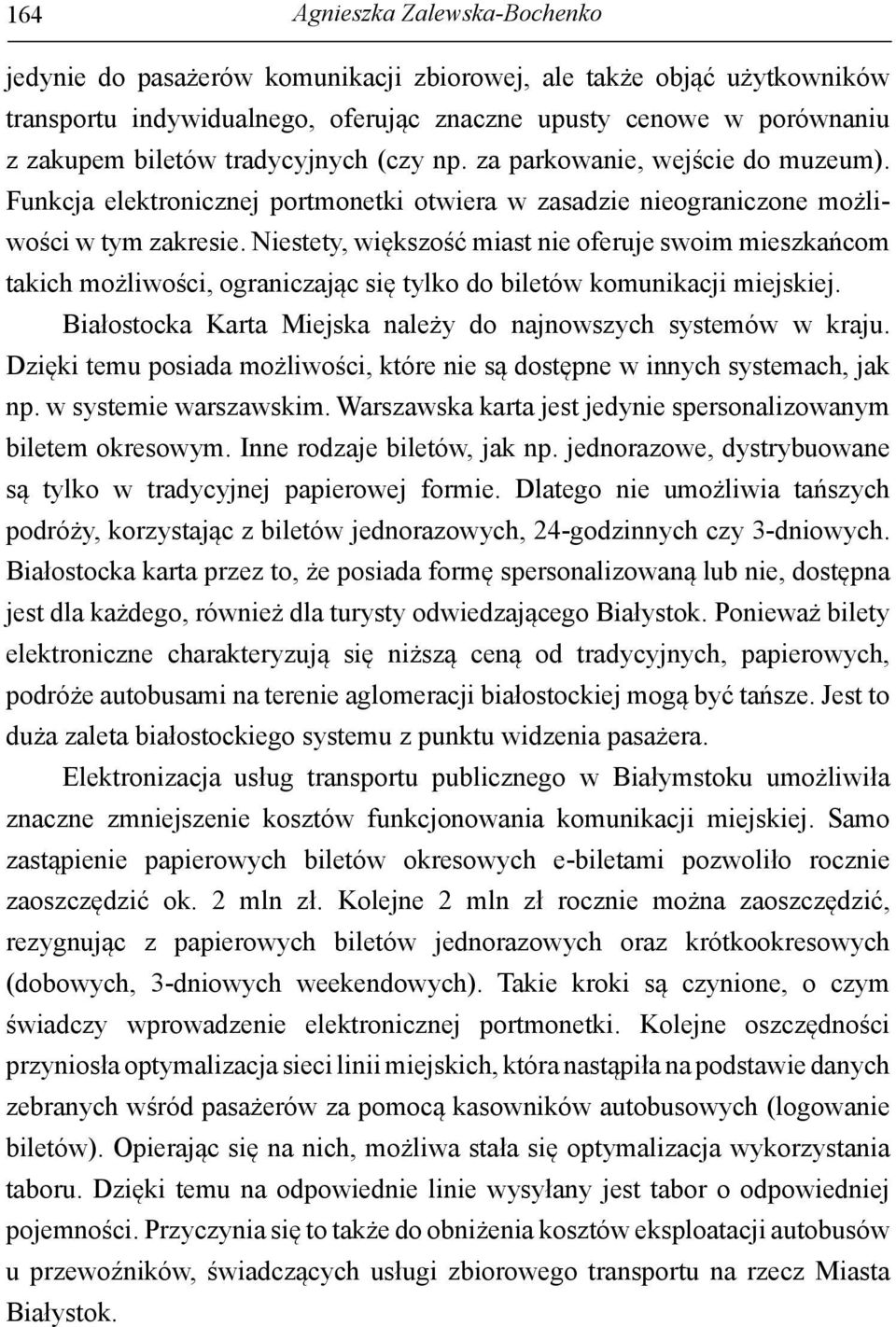 164 Agnieszka Zalewska-Bochenko

jedynie do pasażerów komunikacji zbiorowej, ale także objąć użytkowników transportu indywidualnego, oferując znaczne upusty cenowe w porównaniu z zakupem biletów tradycyjnych (czy np. za parkowanie, wejście do muzeum). Funkcja elektronicznej portmonetki otwiera w zasadzie nieograniczone możliwości w tym zakresie. Niestety, większość miast nie oferuje swoim mieszkańcom takich możliwości, ograniczając się tylko do biletów komunikacji miejskiej.

Białostocka Karta Miejska należy do najnowszych systemów w kraju. Dzięki temu posiada możliwości, które nie są dostępne w innych systemach, jak np. w systemie warszawskim. Warszawska karta jest jedynie spersonalizowanym biletem okresowym. Inne rodzaje biletów, jak np. jednorazowe, dystrybuowane są tylko w tradycyjnej papierowej formie. Dlatego nie umożliwia tańszych podróży, korzystając z biletów jednorazowych, 24-godzinnych czy 3-dniowych. Białostocka karta przez to, że posiada formę spersonalizowaną lub nie, dostępna jest dla każdego, również dla turysty odwiedzającego Białystok. Ponieważ bilety elektroniczne charakteryzują się niższą ceną od tradycyjnych, papierowych, podróże autobusami na terenie aglomeracji białostockiej mogą być tańsze. Jest to duża zaleta białostockiego systemu z punktu widzenia pasażera.

Elektronizacja usług transportu publicznego w Białymstoku umożliwiła znaczne zmniejszenie kosztów funkcjonowania komunikacji miejskiej. Samo zastąpienie papierowych biletów okresowych e-biletami pozwoliło rocznie zaoszczędzić ok. 2 mln zł. Kolejne 2 mln zł rocznie można zaoszczędzić, rezygnując z papierowych biletów jednorazowych oraz krótkookresowych (dobowych, 3-dniowych weekendowych). Takie kroki są czynione, o czym świadczy wprowadzenie elektronicznej portmonetki. Kolejne oszczędności przyniosła optymalizacja sieci linii miejskich, która nastąpiła na podstawie danych zebranych wśród pasażerów za pomocą kasowników autobusowych (logowanie biletów). Opierając się na nich, możliwa stała się optymalizacja wykorzystania taboru. Dzięki temu na odpowiednie linie wysyłany jest tabor o odpowiedniej pojemności. Przyczynia się to także do obniżenia kosztów eksploatacji autobusów u przewoźników, świadczących usługi zbiorowego transportu na rzecz Miasta Białystok.